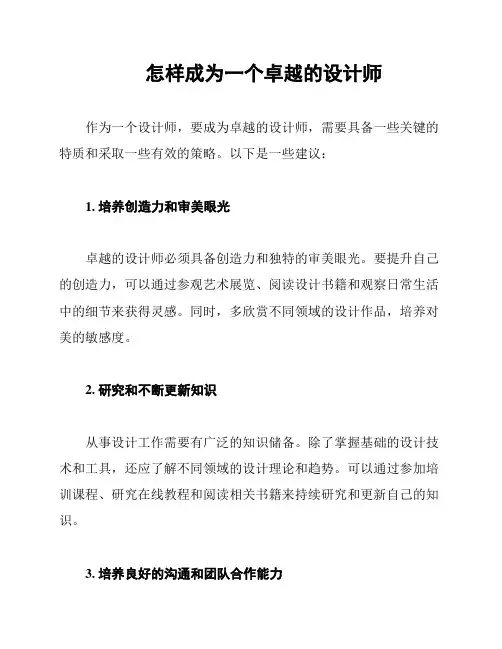 怎样成为一个卓越的设计师

作为一个设计师，要成为卓越的设计师，需要具备一些关键的特质和采取一些有效的策略。以下是一些建议：

1. 培养创造力和审美眼光

卓越的设计师必须具备创造力和独特的审美眼光。要提升自己的创造力，可以通过参观艺术展览、阅读设计书籍和观察日常生活中的细节来获得灵感。同时，多欣赏不同领域的设计作品，培养对美的敏感度。

2. 研究和不断更新知识

从事设计工作需要有广泛的知识储备。除了掌握基础的设计技术和工具，还应了解不同领域的设计理论和趋势。可以通过参加培训课程、研究在线教程和阅读相关书籍来持续研究和更新自己的知识。

3. 培养良好的沟通和团队合作能力